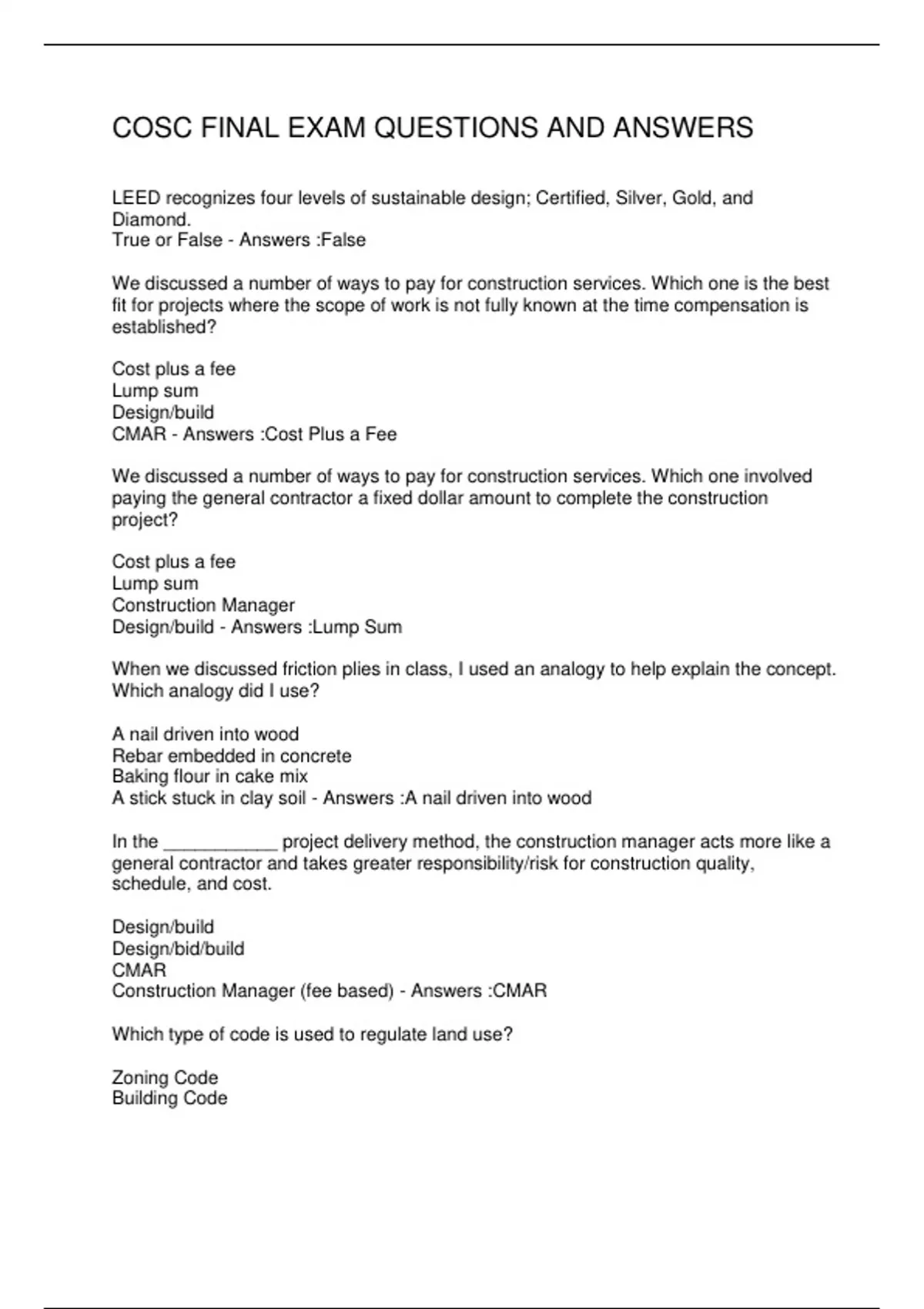 COSC FINAL EXAM QUESTIONS AND ANSWERS

LEED recognizes four levels of sustainable design; Certified, Silver, Gold, and Diamond.
True or False - Answers :False

We discussed a number of ways to pay for construction services. Which one is the best fit for projects where the scope of work is not fully known at the time compensation is established?

Cost plus a fee
Lump sum
Design/build
CMAR - Answers :Cost Plus a Fee

We discussed a number of ways to pay for construction services. Which one involved paying the general contractor a fixed dollar amount to complete the construction project?

Cost plus a fee
Lump sum
Construction Manager
Design/build - Answers :Lump Sum

When we discussed friction plies in class, I used an analogy to help explain the concept. Which analogy did I use?

A nail driven into wood
Rebar embedded in concrete
Baking flour in cake mix
A stick stuck in clay soil - Answers :A nail driven into wood

In the ___________ project delivery method, the construction manager acts more like a general contractor and takes greater responsibility/risk for construction quality, schedule, and cost.

Design/build
Design/bid/build
CMAR
Construction Manager (fee based) - Answers :CMAR

Which type of code is used to regulate land use?

Zoning Code
Building Code